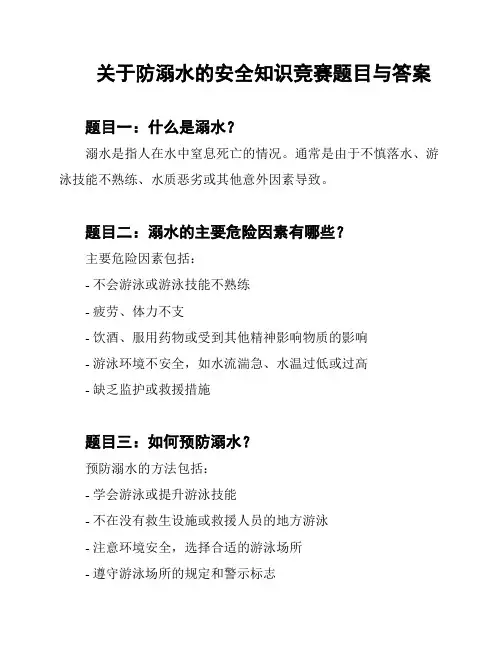 关于防溺水的安全知识竞赛题目与答案

题目一：什么是溺水？

溺水是指人在水中窒息死亡的情况。通常是由于不慎落水、游泳技能不熟练、水质恶劣或其他意外因素导致。

题目二：溺水的主要危险因素有哪些？

主要危险因素包括：

- 不会游泳或游泳技能不熟练

- 疲劳、体力不支

- 饮酒、服用药物或受到其他精神影响物质的影响

- 游泳环境不安全，如水流湍急、水温过低或过高

- 缺乏监护或救援措施

题目三：如何预防溺水？

预防溺水的方法包括：

- 学会游泳或提升游泳技能

- 不在没有救生设施或救援人员的地方游泳

- 注意环境安全，选择合适的游泳场所

- 遵守游泳场所的规定和警示标志